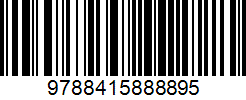 9788415888895